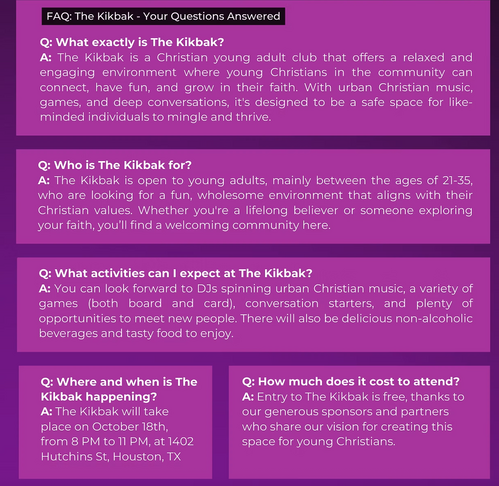 FAQ: The Kikbak - Your Questions Answered

Q: What exactly is The Kikbak?
A: The Kikbak is a Christian young adult club that offers a relaxed and engaging environment where young Christians in the community can connect, have fun, and grow in their faith. With urban Christian music, games, and deep conversations, it's designed to be a safe space for like-minded individuals to mingle and thrive.

Q: Who is The Kikbak for?
A: The Kikbak is open to young adults, mainly between the ages of 21-35, who are looking for a fun, wholesome environment that aligns with their Christian values. Whether you're a lifelong believer or someone exploring your faith, you'll find a welcoming community here.

Q: What activities can I expect at The Kikbak?
A: You can look forward to DJs spinning urban Christian music, a variety of games (both board and card), conversation starters, and plenty of opportunities to meet new people. There will also be delicious non-alcoholic beverages and tasty food to enjoy.

Q: Where and when is The Kikbak happening?
A: The Kikbak will take place on October 18th, from 8 PM to 11 PM, at 1402 Hutchins St, Houston, TX

Q: How much does it cost to attend?
A: Entry to The Kikbak is free, thanks to our generous sponsors and partners who share our vision for creating this space for young Christians.